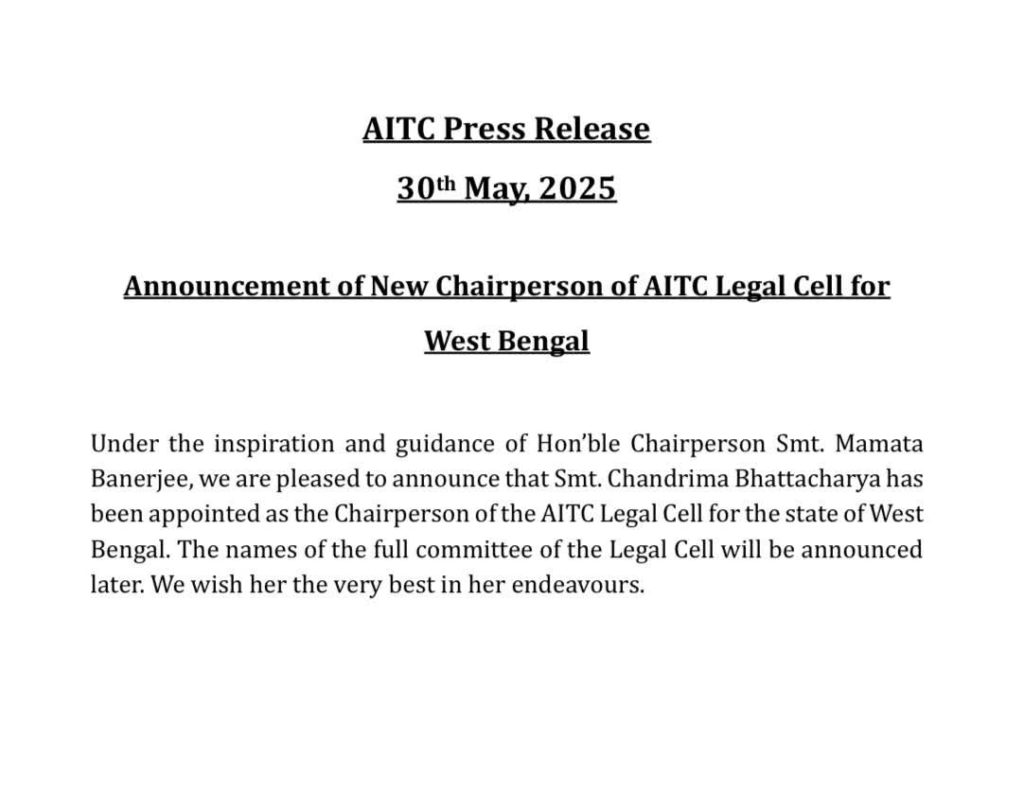 AITC Press Release

30th May, 2025

Announcement of New Chairperson of AITC Legal Cell for West Bengal

Under the inspiration and guidance of Hon'ble Chairperson Smt. Mamata Banerjee, we are pleased to announce that Smt. Chandrima Bhattacharya has been appointed as the Chairperson of the AITC Legal Cell for the state of West Bengal. The names of the full committee of the Legal Cell will be announced later. We wish her the very best in her endeavours.